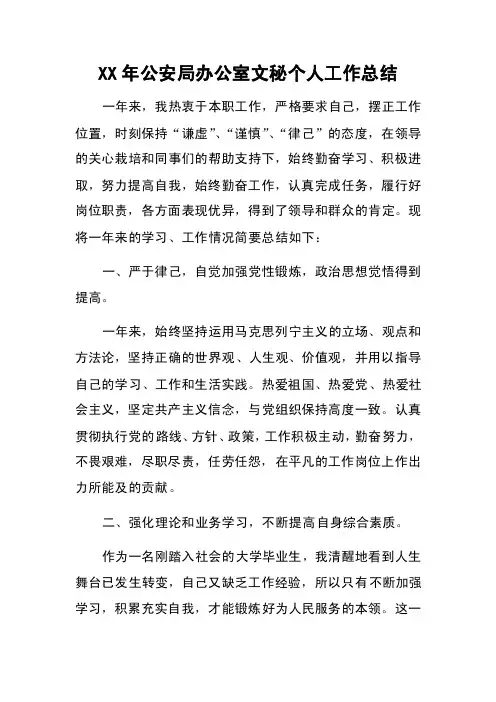 XX 年公安局办公室文秘个人工作总结

一年来，我热衷于本职工作，严格要求自己，摆正工作位置，时刻保持“谦虚”、“谨慎”、“律己”的态度，在领导的关心栽培和同事们的帮助支持下，始终勤奋学习、积极进取，努力提高自我，始终勤奋工作，认真完成任务，履行好岗位职责，各方面表现优异，得到了领导和群众的肯定。现将一年来的学习、工作情况简要总结如下：

一、严于律己，自觉加强党性锻炼，政治思想觉悟得到提高。

一年来，始终坚持运用马克思列宁主义的立场、观点和方法论，坚持正确的世界观、人生观、价值观，并用以指导自己的学习、工作和生活实践。热爱祖国、热爱党、热爱社会主义，坚定共产主义信念，与党组织保持高度一致。认真贯彻执行党的路线、方针、政策，工作积极主动，勤奋努力，不畏艰难，尽职尽责，任劳任怨，在平凡的工作岗位上作出力所能及的贡献。

二、强化理论和业务学习，不断提高自身综合素质。

作为一名刚踏入社会的大学毕业生，我清醒地看到人生舞台已发生转变，自己又缺乏工作经验，所以只有不断加强学习，积累充实自我，才能锻炼好为人民服务的本领。这一